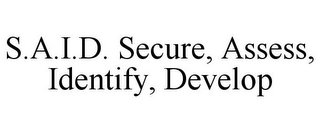 S.A.I.D. Secure, Assess, Identify, Develop